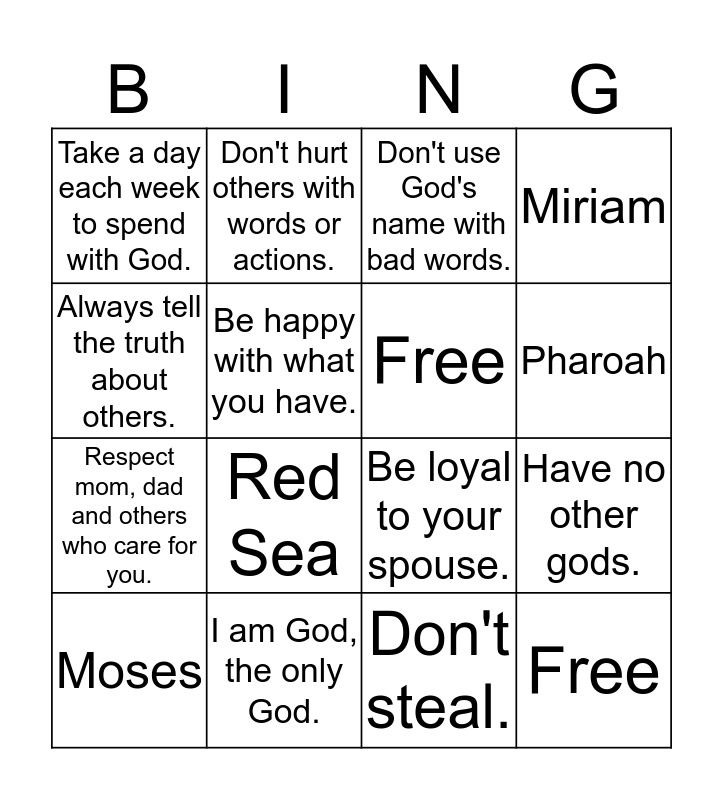 | B | I | N | G |
|---|---|---|---|
| Take a day each week to spend with God. | Don't hurt others with words or actions. | Don't use God's name with bad words. | Miriam |
| Always tell the truth about others. | Be happy with what you have. | Free | Pharoah |
| Respect mom, dad and others who care for you. | Red Sea | Be loyal to your spouse. | Have no other gods. |
| Moses | I am God, the only God. | Don't steal. | Free |